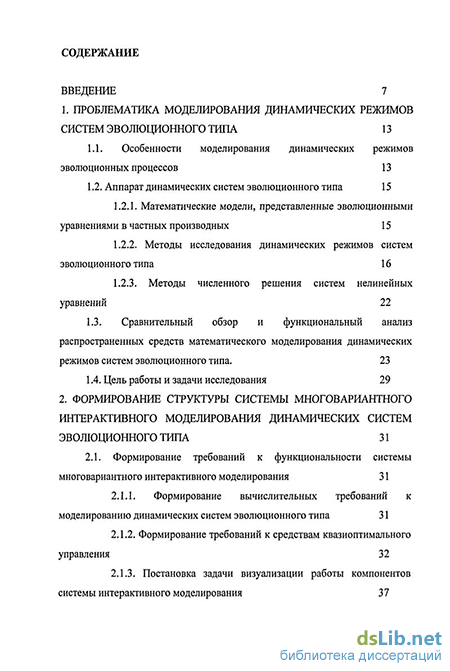 СОДЕРЖАНИЕ

ВВЕДЕНИЕ 7

1. ПРОБЛЕМАТИКА МОДЕЛИРОВАНИЯ ДИНАМИЧЕСКИХ РЕЖИМОВ СИСТЕМ ЭВОЛЮЦИОННОГО ТИПА 13

1.1. Особенности моделирования динамических режимов эволюционных процессов 13

1.2. Аппарат динамических систем эволюционного типа 15

1.2.1. Математические модели, представленные эволюционными уравнениями в частных производных 15

1.2.2. Методы исследования динамических режимов систем эволюционного типа 16

1.2.3. Методы численного решения систем нелинейных уравнений 22

1.3. Сравнительный обзор и функциональный анализ распространенных средств математического моделирования динамических режимов систем эволюционного типа. 23

1.4. Цель работы и задачи исследования 29

2. ФОРМИРОВАНИЕ СТРУКТУРЫ СИСТЕМЫ МНОГОВАРИАНТНОГО ИНТЕРАКТИВНОГО МОДЕЛИРОВАНИЯ ДИНАМИЧЕСКИХ СИСТЕМ ЭВОЛЮЦИОННОГО ТИПА 31

2.1. Формирование требований к функциональности системы многовариантного интерактивного моделирования 31

2.1.1. Формирование вычислительных требований к моделированию динамических систем эволюционного типа 31

2.1.2. Формирование требований к средствам квазиоптимального управления 32

2.1.3. Постановка задачи визуализации работы компонентов системы интерактивного моделирования 37

dsLib.net
библиотека диссертаций